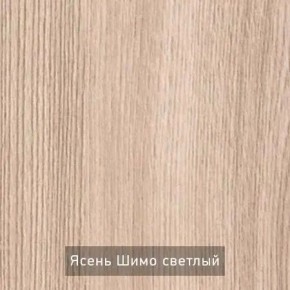 Ясень Шимо светлый